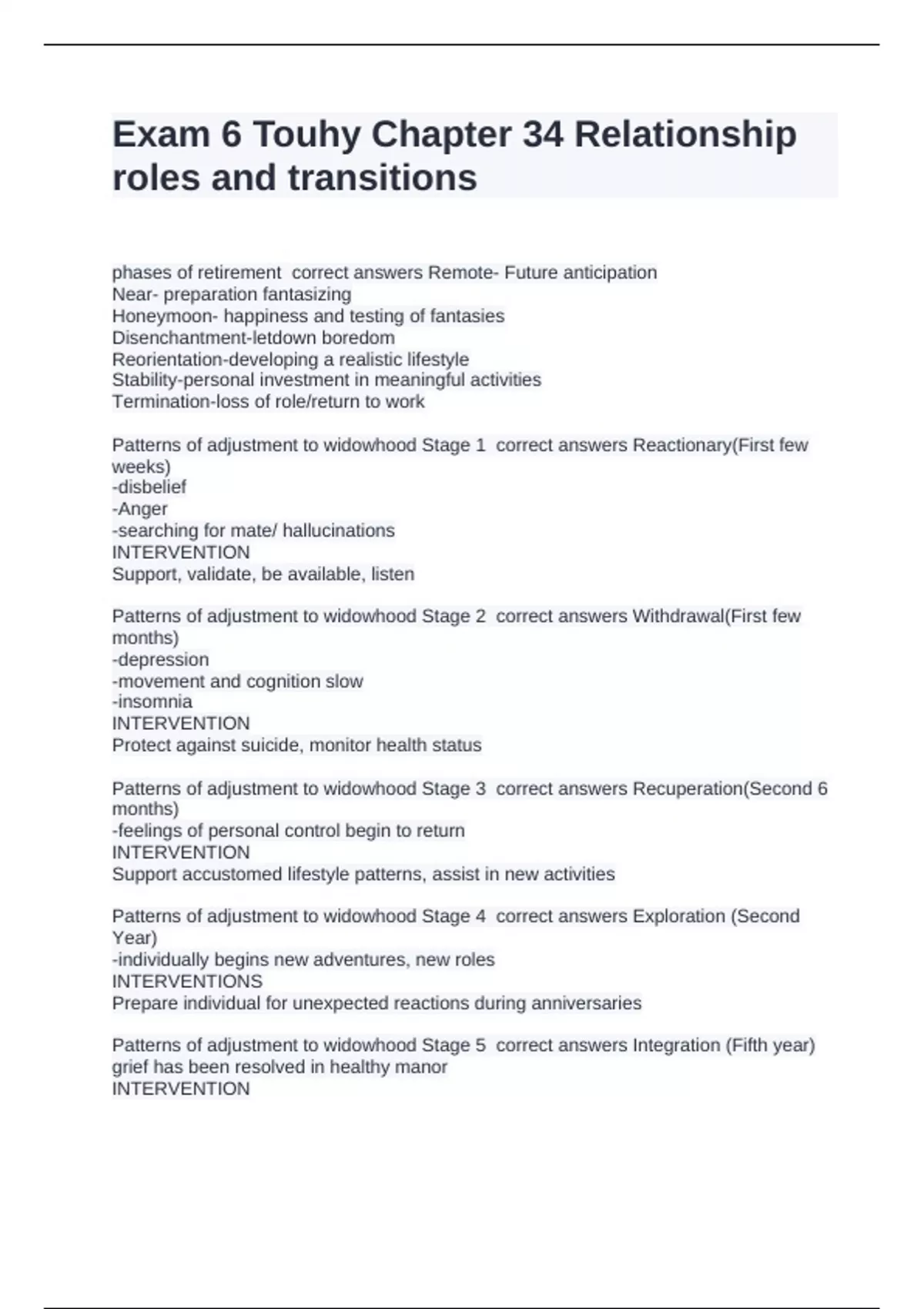 Exam 6 Touhy Chapter 34 Relationship roles and transitions

phases of retirement correct answers Remote- Future anticipation
Near- preparation fantasizing
Honeymoon- happiness and testing of fantasies
Disenchantment-letdown boredom
Reorientation-developing a realistic lifestyle
Stability-personal investment in meaningful activities
Termination-loss of role/return to work

Patterns of adjustment to widowhood Stage 1 correct answers Reactionary(First few weeks)
-disbelief
-Anger
-searching for mate/ hallucinations
INTERVENTION
Support, validate, be available, listen

Patterns of adjustment to widowhood Stage 2 correct answers Withdrawal(First few months)
-depression
-movement and cognition slow
-insomnia
INTERVENTION
Protect against suicide, monitor health status

Patterns of adjustment to widowhood Stage 3 correct answers Recuperation(Second 6 months)
-feelings of personal control begin to return
INTERVENTION
Support accustomed lifestyle patterns, assist in new activities

Patterns of adjustment to widowhood Stage 4 correct answers Exploration (Second Year)
-individually begins new adventures, new roles
INTERVENTIONS
Prepare individual for unexpected reactions during anniversaries

Patterns of adjustment to widowhood Stage 5 correct answers Integration (Fifth year)
grief has been resolved in healthy manor
INTERVENTION